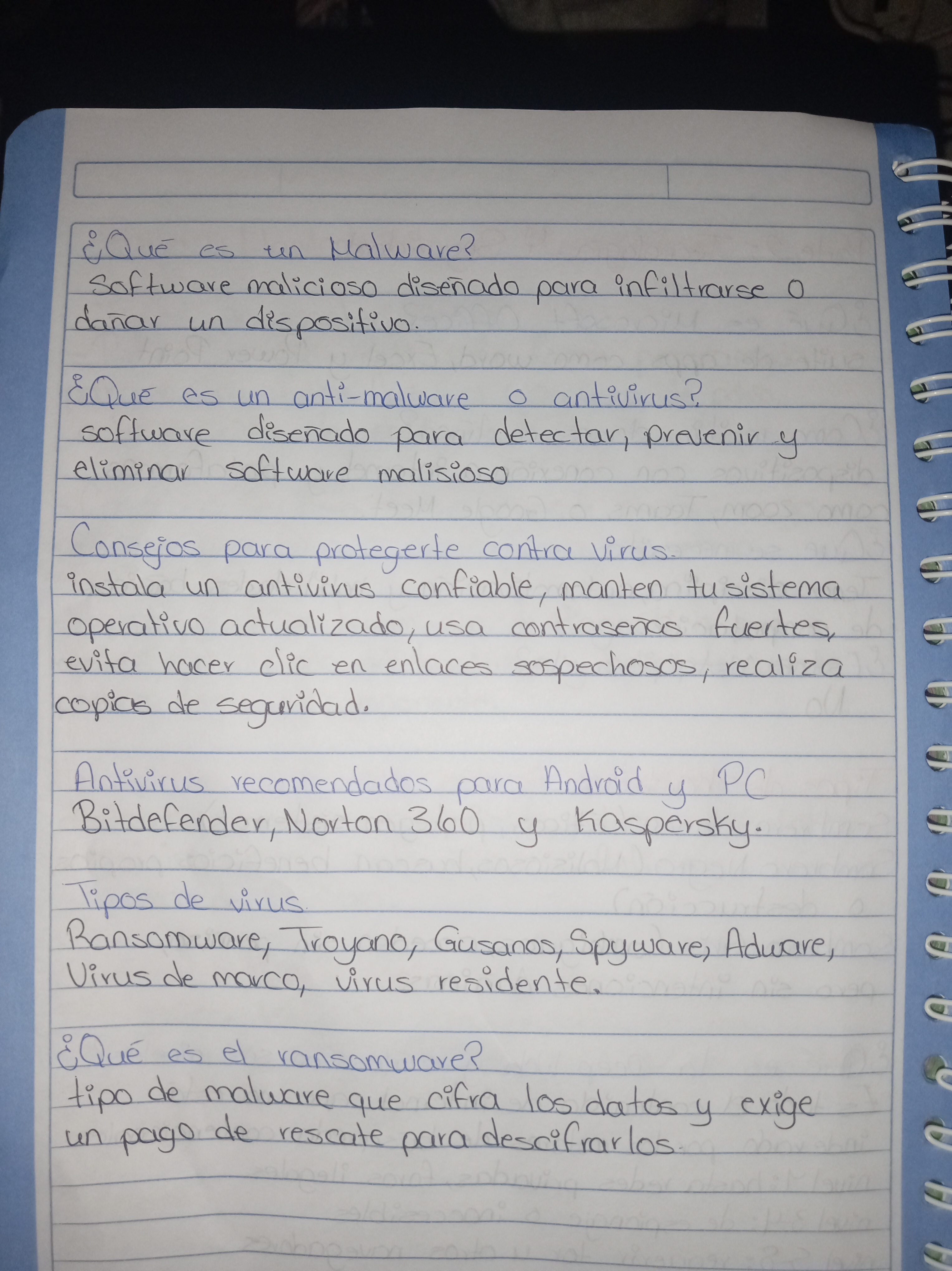 ¿Qué es un Malware?
Software malicioso diseñado para infiltrarse o dañar un dispositivo.

¿Qué es un anti-malware o antivirus?
software diseñado para detectar, prevenir y eliminar software malisioso

Consejos para protegerte contra virus.
instala un antivirus confiable, manten tu sistema operativo actualizado, usa contraseñas fuertes, evita hacer clic en enlaces sospechosos, realiza copias de seguridad.

Antivirus recomendados para Android y PC
Bitdefender, Norton 360 y Kaspersky.

Tipos de virus
Ransomware, Troyano, Gusanos, Spyware, Adware, Virus de marco, virus residente.

¿Qué es el ransomware?
tipo de malware que cifra los datos y exige un pago de rescate para descifrarlos.